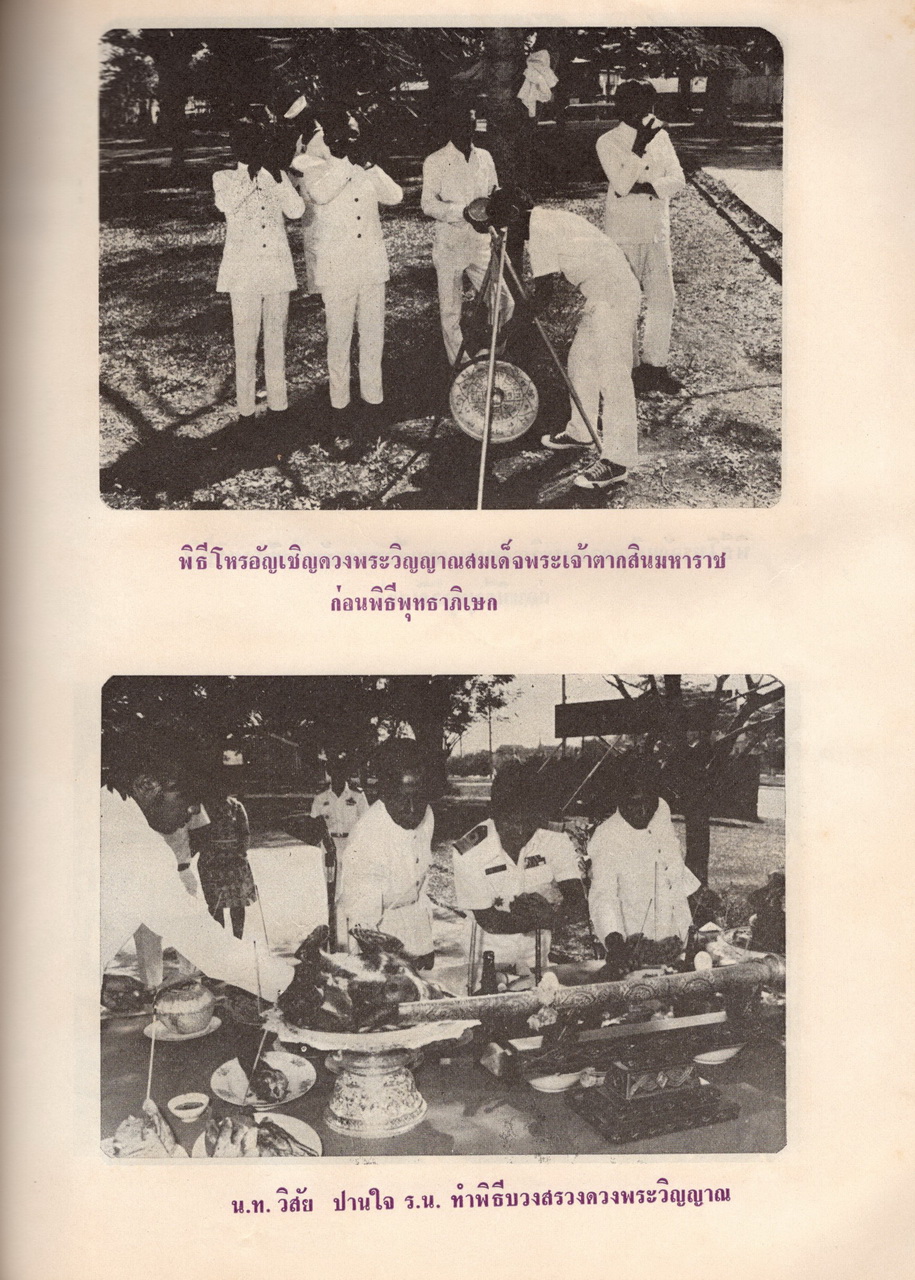 พิธีโหรอัญเชิญดวงพระวิญญาณสมเด็จพระเจ้าตากสินมหาราช
ก่อนพิธีพุทธาภิเษก

น.ท. วิสัย ปานใจ ร.น. ทำพิธีบวงสรวงดวงพระวิญญาณ